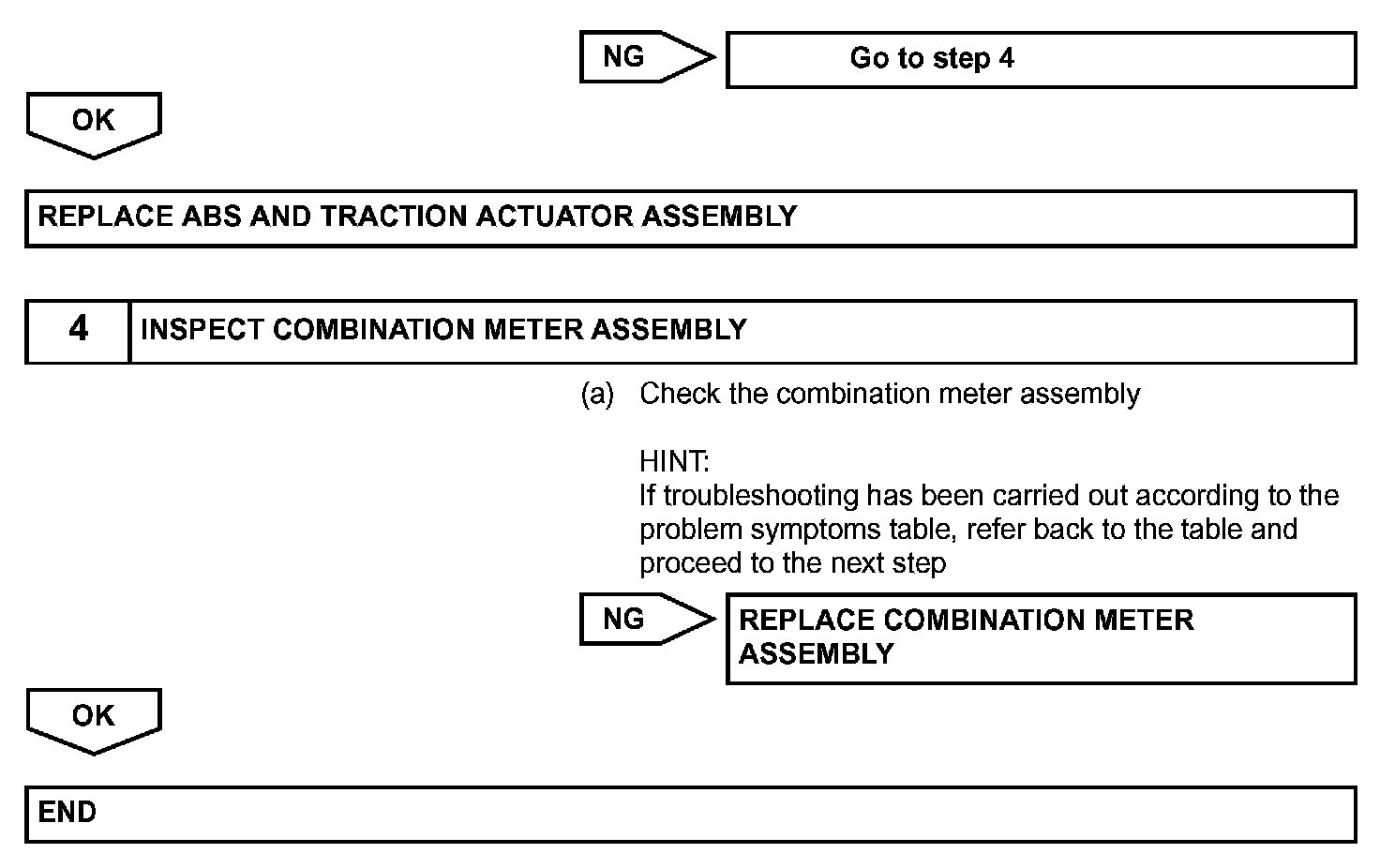 NG

Go to step 4

OK

REPLACE ABS AND TRACTION ACTUATOR ASSEMBLY

4

INSPECT COMBINATION METER ASSEMBLY

(a) Check the combination meter assembly

HINT:
If troubleshooting has been carried out according to the problem symptoms table, refer back to the table and proceed to the next step

NG

REPLACE COMBINATION METER ASSEMBLY

OK

END